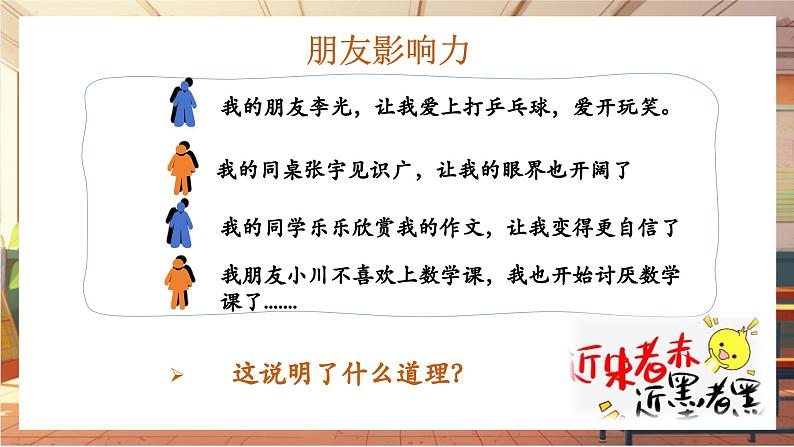 朋友影响力

我的朋友李光，让我爱上打乒乓球，爱开玩笑。

我的同桌张宇见识广，让我的眼界也开阔了

我的同学乐乐欣赏我的作文，让我变得更自信了

我朋友小川不喜欢上数学课，我也开始讨厌数学课了.......

➢ 这说明了什么道理?

近朱者赤
近墨者黑